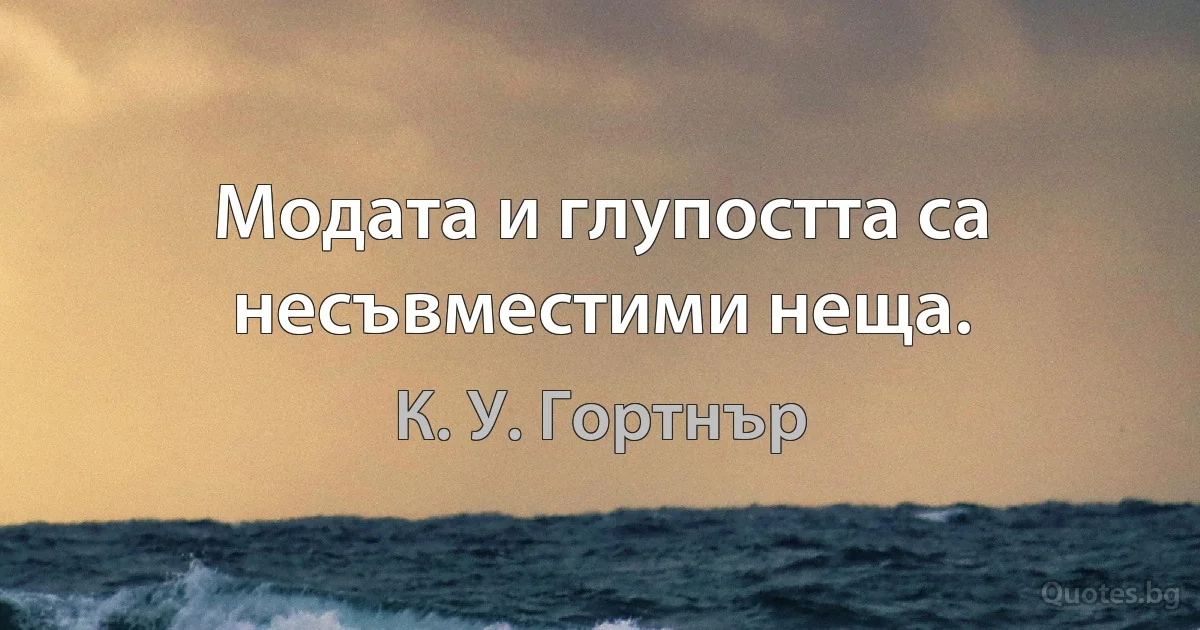 Модата и глупостта са несъвместими неща.

К. У. Гортнър

Quotes.bg